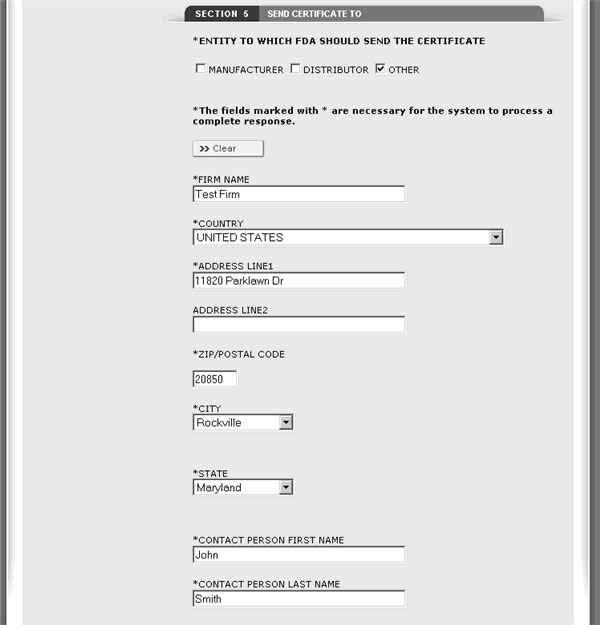 SECTION 5 SEND CERTIFICATE TO

*ENTITY TO WHICH FDA SHOULD SEND THE CERTIFICATE

MANUFACTURER DISTRIBUTOR OTHER

*The fields marked with * are necessary for the system to process a complete response.

>> Clear

*FIRM NAME
Test Firm

*COUNTRY
UNITED STATES

*ADDRESS LINE1
11820 Parklawn Dr

ADDRESS LINE2

*ZIP/POSTAL CODE
20850

*CITY
Rockville

*STATE
Maryland

*CONTACT PERSON FIRST NAME
John

*CONTACT PERSON LAST NAME
Smith